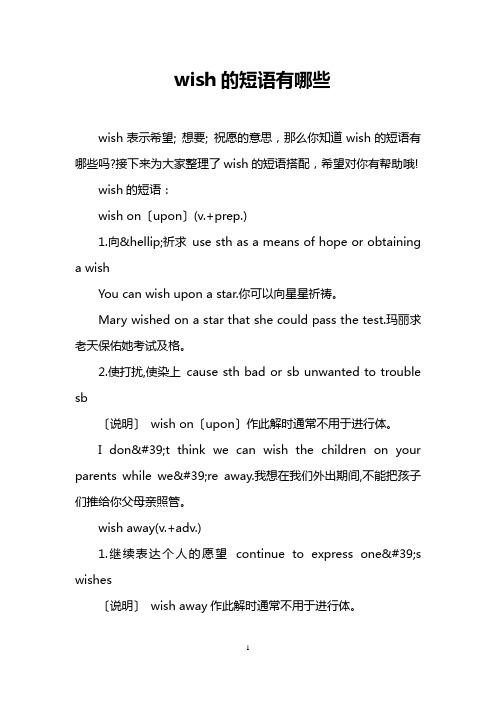 wish 的短语有哪些

wish 表示希望; 想要; 祝愿的意思，那么你知道 wish 的短语有哪些吗?接下来为大家整理了 wish 的短语搭配，希望对你有帮助哦!

wish 的短语：

wish on〔upon〕(v.+prep.)

1.向&hellip;祈求 use sth as a means of hope or obtaining a wish

You can wish upon a star.你可以向星星祈祷。

Mary wished on a star that she could pass the test.玛丽求老天保佑她考试及格。

2.使打扰,使染上 cause sth bad or sb unwanted to trouble sb

〔说明〕 wish on〔upon〕作此解时通常不用于进行体。

I don&#39;t think we can wish the children on your parents while we&#39;re away.我想在我们外出期间,不能把孩子们推给你父母亲照管。

wish away(v.+adv.)

1.继续表达个人的愿望 continue to express one&#39;s wishes

〔说明〕 wish away 作此解时通常不用于进行体。

1